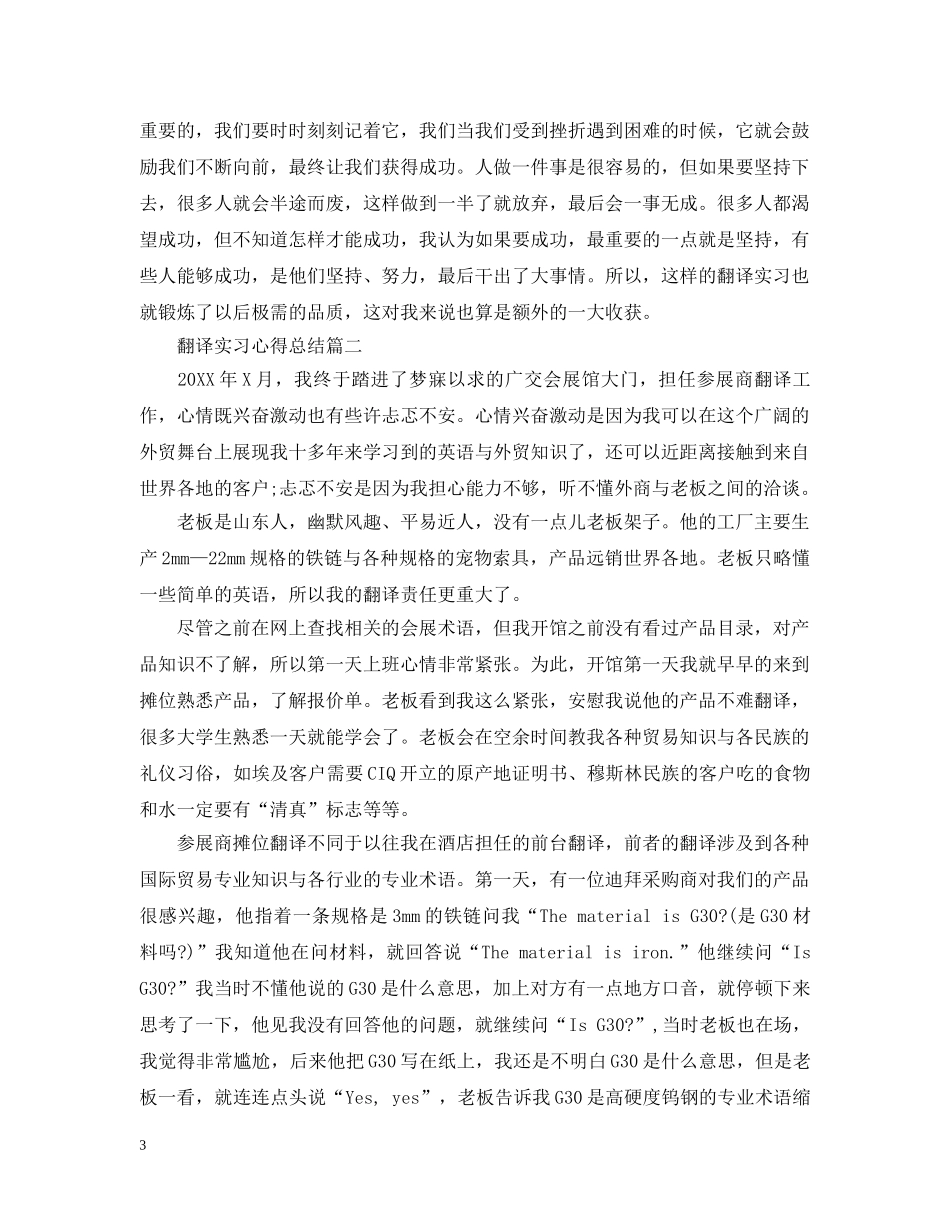 重要的，我们要时时刻刻记着它，我们当我们受到挫折遇到困难的时候，它就会鼓励我们不断向前，最终让我们获得成功。人做一件事是很容易的，但如果要坚持下去，很多人就会半途而废，这样做到一半了就放弃，最后会一事无成。很多人都渴望成功，但不知道怎样才能成功，我认为如果要成功，最重要的一点就是坚持，有些人能够成功，是他们坚持、努力，最后干出了大事情。所以，这样的翻译实习也就锻炼了以后极需的品质，这对我来说也算是额外的一大收获。

翻译实习心得总结篇二

20XX 年 X 月，我终于踏进了梦寐以求的广交会展馆大门，担任参展商翻译工作，心情既兴奋激动也有些许忐忑不安。心情兴奋激动是因为我可以在这个广阔的外贸舞台上展现我十多年来学习到的英语与外贸知识了，还可以近距离接触到来自世界各地的客户;忐忑不安是因为我担心能力不够，听不懂外商与老板之间的洽谈。

老板是山东人，幽默风趣、平易近人，没有一点儿老板架子。他的工厂主要生产 2mm—22mm 规格的铁链与各种规格的宠物索具，产品远销世界各地。老板只略懂一些简单的英语，所以我的翻译责任更重大了。

尽管之前在网上查找相关的会展术语，但我开馆之前没有看过产品目录，对产品知识不了解，所以第一天上班心情非常紧张。为此，开馆第一天我就早早的来到摊位熟悉产品，了解报价单。老板看到我这么紧张，安慰我说他的产品不难翻译，很多大学生熟悉一天就能学会了。老板会在空余时间教我各种贸易知识与各民族的礼仪习俗，如埃及客户需要 CIQ 开立的原产地证明书、穆斯林民族的客户吃的食物和水一定要有“清真”标志等等。

参展商摊位翻译不同于以往我在酒店担任的前台翻译，前者的翻译涉及到各种国际贸易专业知识与各行业的专业术语。第一天，有一位迪拜采购商对我们的产品很感兴趣，他指着一条规格是 3mm 的铁链问我“The material is G30?(是 G30 材料吗?)”我知道他在问材料，就回答说“The material is iron.”他继续问“Is G30?”我当时不懂他说的 G30 是什么意思，加上对方有一点地方口音，就停顿下来思考了一下，他见我没有回答他的问题，就继续问“Is G30?”,当时老板也在场，我觉得非常尴尬，后来他把 G30 写在纸上，我还是不明白 G30 是什么意思，但是老板一看，就连连点头说“Yes, yes”，老板告诉我 G30 是高硬度钨钢的专业术语缩

3